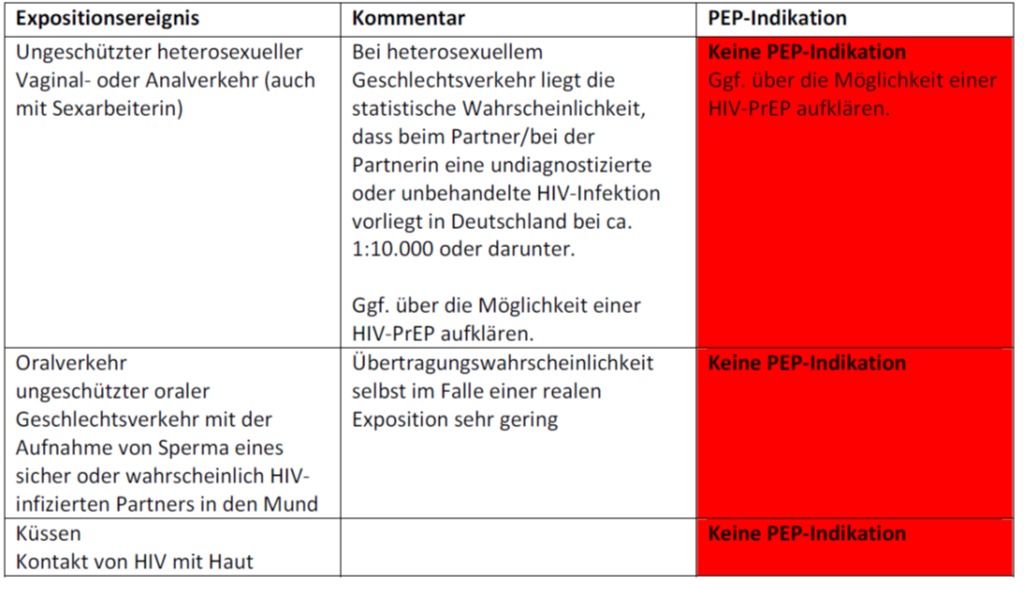 | Expositionsereignis | Kommentar | PEP-Indikation |
|---|---|---|
| Ungeschützter heterosexueller Vaginal- oder Analverkehr (auch mit Sexarbeiterin) | Bei heterosexuellem Geschlechtsverkehr liegt die statistische Wahrscheinlichkeit, dass beim Partner/bei der Partnerin eine undiagnostizierte oder unbehandelte HIV-Infektion vorliegt in Deutschland bei ca. 1:10.000 oder darunter. Ggf. über die Möglichkeit einer HIV-PrEP aufklären. | Keine PEP-Indikation Ggf. über die Möglichkeit einer HIV-PrEP aufklären. |
| Oralverkehr ungeschützter oraler Geschlechtsverkehr mit der Aufnahme von Sperma eines sicher oder wahrscheinlich HIV-infizierten Partners in den Mund | Übertragungswahrscheinlichkeit selbst im Falle einer realen Exposition sehr gering | Keine PEP-Indikation |
| Küssen Kontakt von HIV mit Haut | | Keine PEP-Indikation |